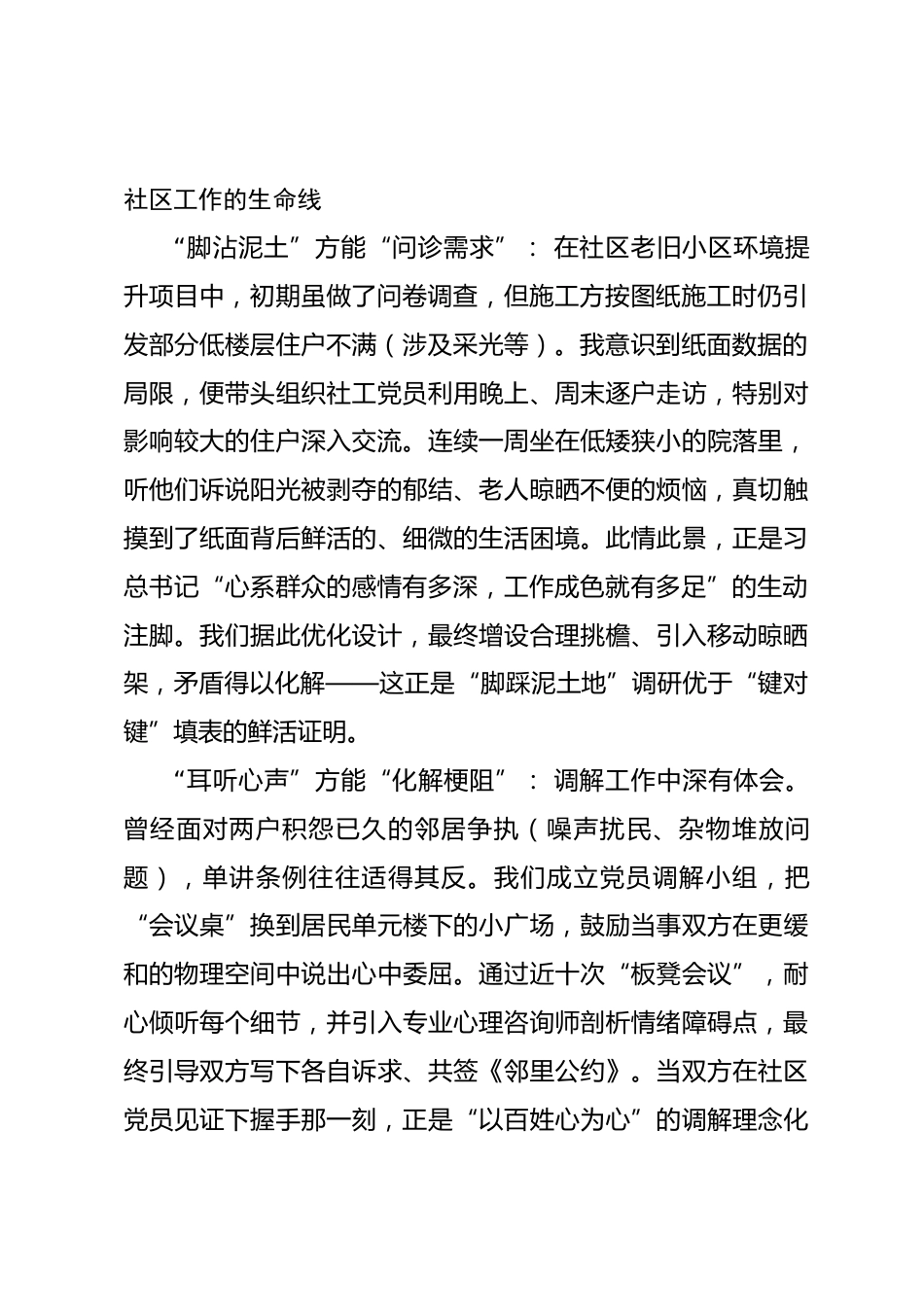 社区工作的生命线

“脚沾泥土”方能“问诊需求”：在社区老旧小区环境提升项目中，初期虽做了问卷调查，但施工方按图纸施工时仍引发部分低楼层住户不满（涉及采光等）。我意识到纸面数据的局限，便带头组织社工党员利用晚上、周末逐户走访，特别对影响较大的住户深入交流。连续一周坐在低矮狭小的院落里，听他们诉说阳光被剥夺的郁结、老人晾晒不便的烦恼，真切触摸到了纸面背后鲜活的、细微的生活困境。此情此景，正是习总书记“心系群众的感情有多深，工作成色就有多足”的生动注脚。我们据此优化设计，最终增设合理挑檐、引入移动晾晒架，矛盾得以化解——这正是“脚踩泥土地”调研优于“键对键”填表的鲜活证明。

“耳听心声”方能“化解梗阻”：调解工作中深有体会。曾经面对两户积怨已久的邻居争执（噪声扰民、杂物堆放问题），单讲条例往往适得其反。我们成立党员调解小组，把“会议桌”换到居民单元楼下的小广场，鼓励当事双方在更缓和的物理空间中说出心中委屈。通过近十次“板凳会议”，耐心倾听每个细节，并引入专业心理咨询师剖析情绪障碍点，最终引导双方写下各自诉求、共签《邻里公约》。当双方在社区党员见证下握手那一刻，正是“以百姓心为心”的调解理念化